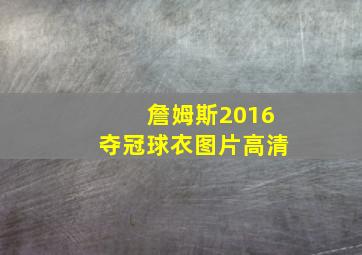 詹姆斯2016
夺冠球衣图片高清